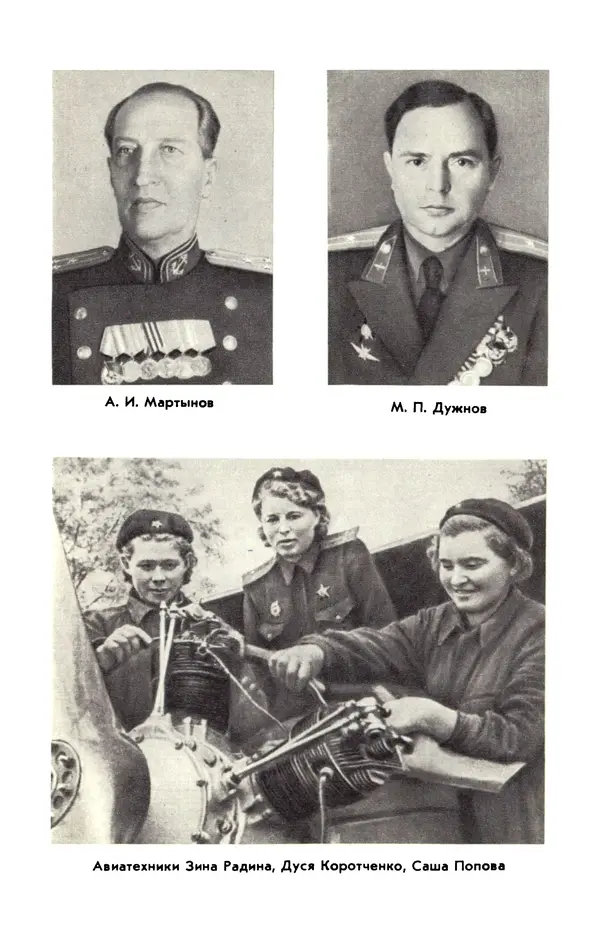 А. И. Мартынов

М. П. Дужнов

Авиатехники Зина Радина, Дуся Коротченко, Саша Попова